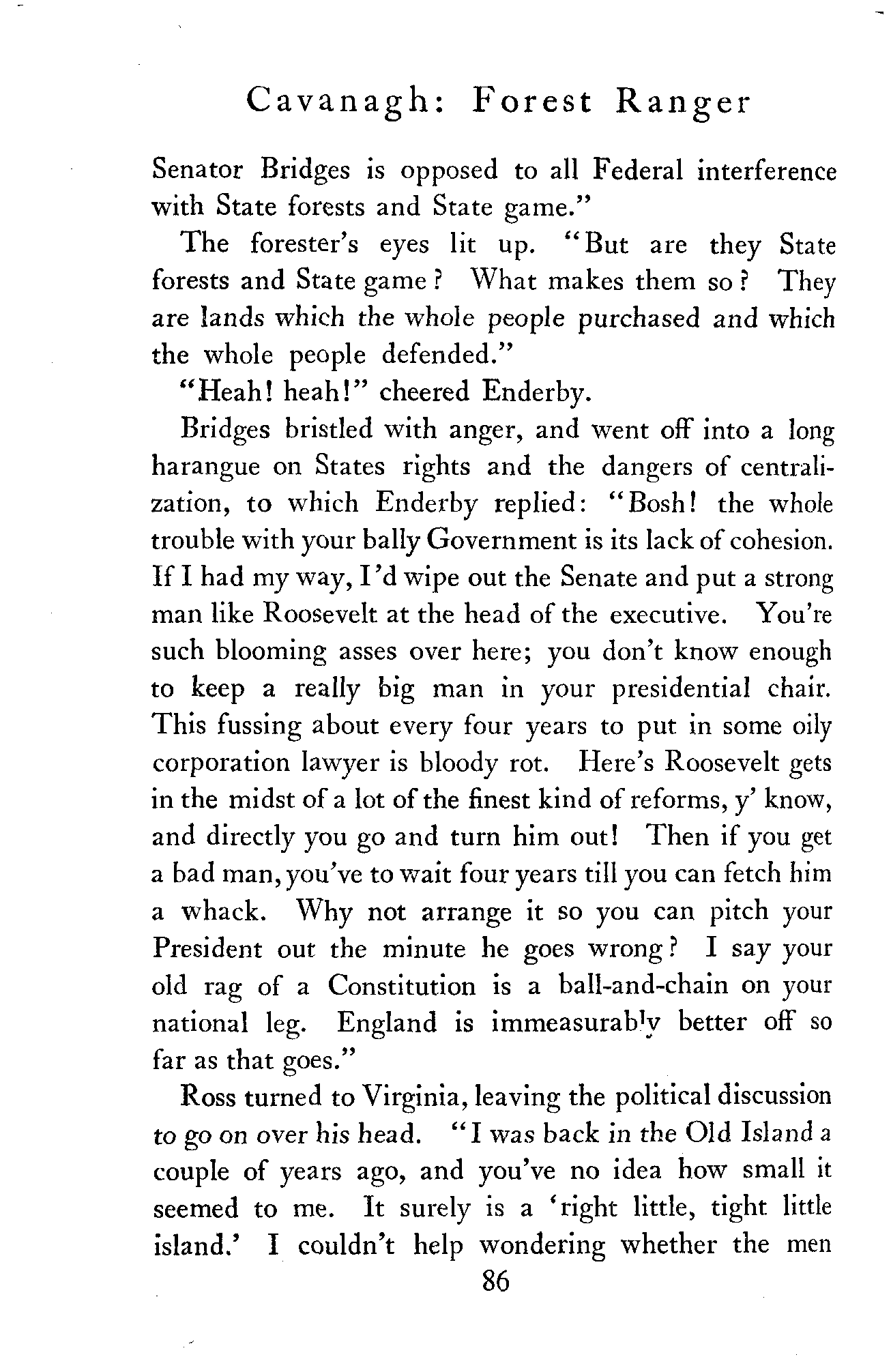 Cavanagh: Forest Ranger

Senator Bridges is opposed to all Federal interference with State forests and State game."

The forester's eyes lit up. "But are they State forests and State game? What makes them so? They are lands which the whole people purchased and which the whole people defended."

"Heah! heah!" cheered Enderby.

Bridges bristled with anger, and went off into a long harangue on States rights and the dangers of centralization, to which Enderby replied: "Bosh! the whole trouble with your bally Government is its lack of cohesion. If I had my way, I'd wipe out the Senate and put a strong man like Roosevelt at the head of the executive. You're such blooming asses over here; you don't know enough to keep a really big man in your presidential chair. This fussing about every four years to put in some oily corporation lawyer is bloody rot. Here's Roosevelt gets in the midst of a lot of the finest kind of reforms, y' know, and directly you go and turn him out! Then if you get a bad man, you've to wait four years till you can fetch him a whack. Why not arrange it so you can pitch your President out the minute he goes wrong? I say your old rag of a Constitution is a ball-and-chain on your national leg. England is immeasurably better off so far as that goes."

Ross turned to Virginia, leaving the political discussion to go on over his head. "I was back in the Old Island a couple of years ago, and you've no idea how small it seemed to me. It surely is a 'right little, tight little island.' I couldn't help wondering whether the men

86